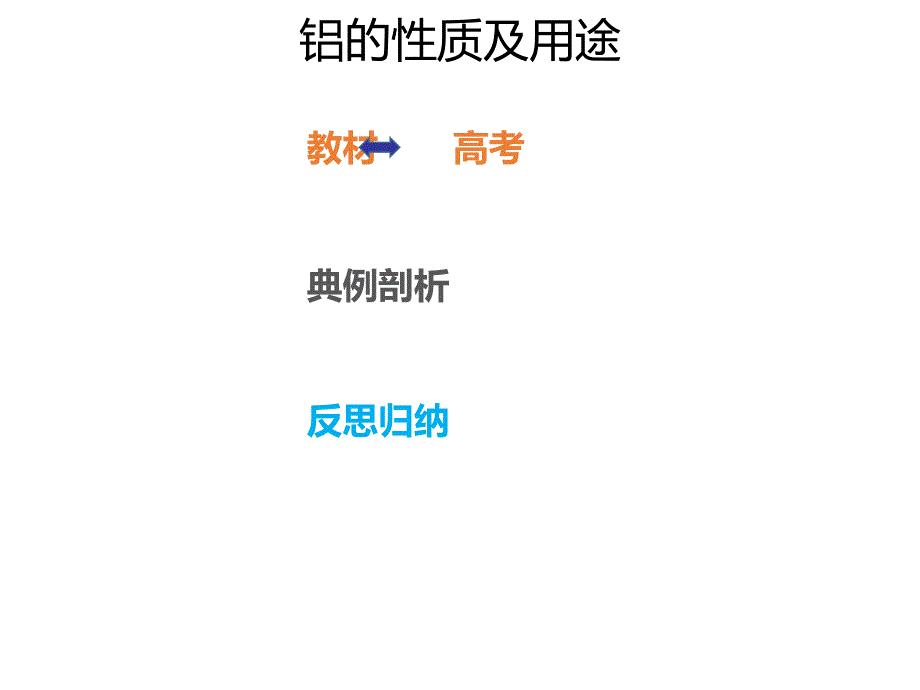 铝的性质及用途

教材 高考

典例剖析

反思归纳